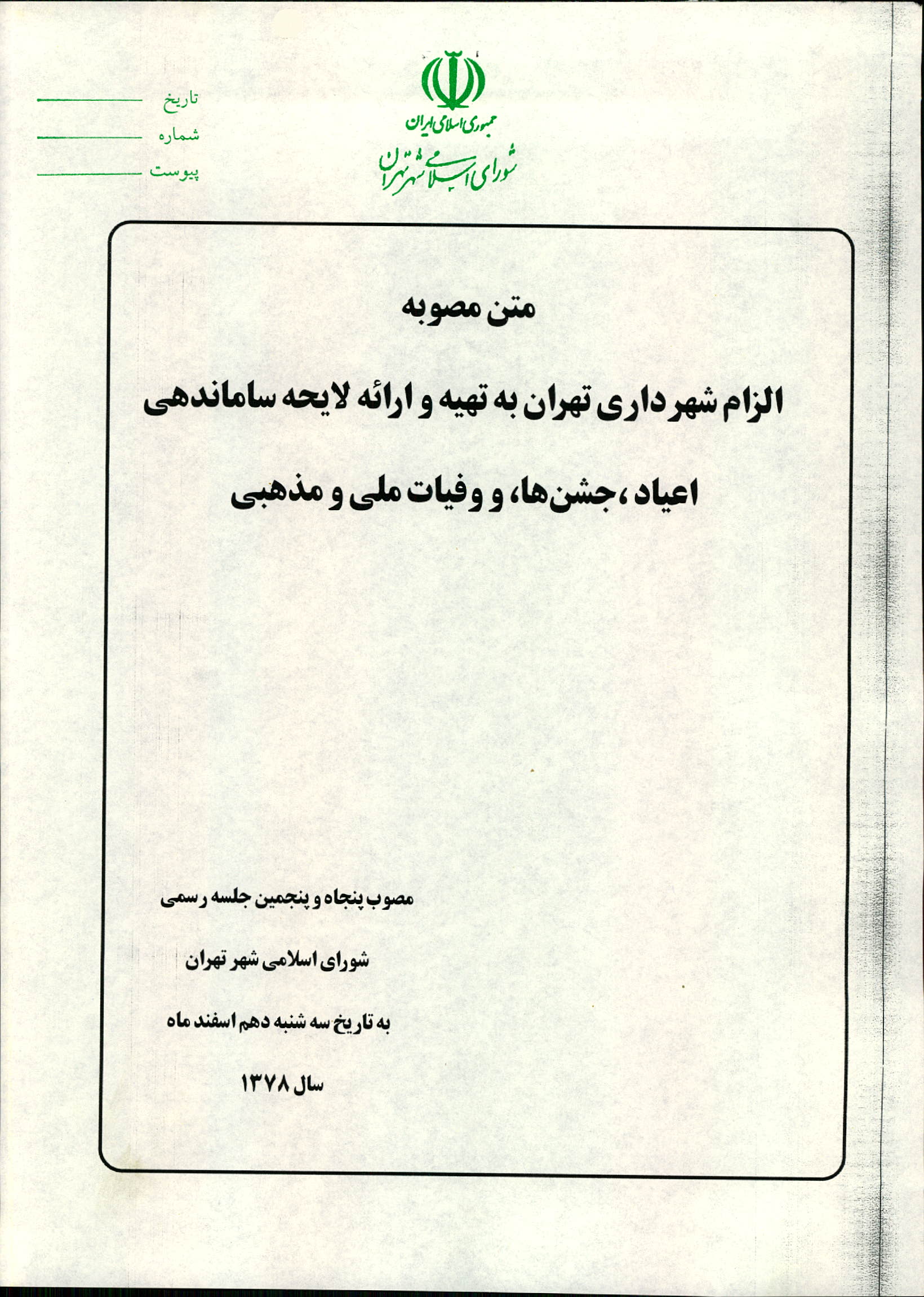 جمهوری اسلامی ایران
شورای اسلامی شهر تهران

تاریخ
شماره
پیوست

متن مصوبه

الزام شهرداری تهران به تهیه و ارائه لایحه ساماندهی

اعیاد ،جشن‌ها، و وفیات ملی و مذهبی

مصوب پنجاه و پنجمین جلسه رسمی

شورای اسلامی شهر تهران

به تاریخ سه شنبه دهم اسفند ماه

سال ۱۳۷۸